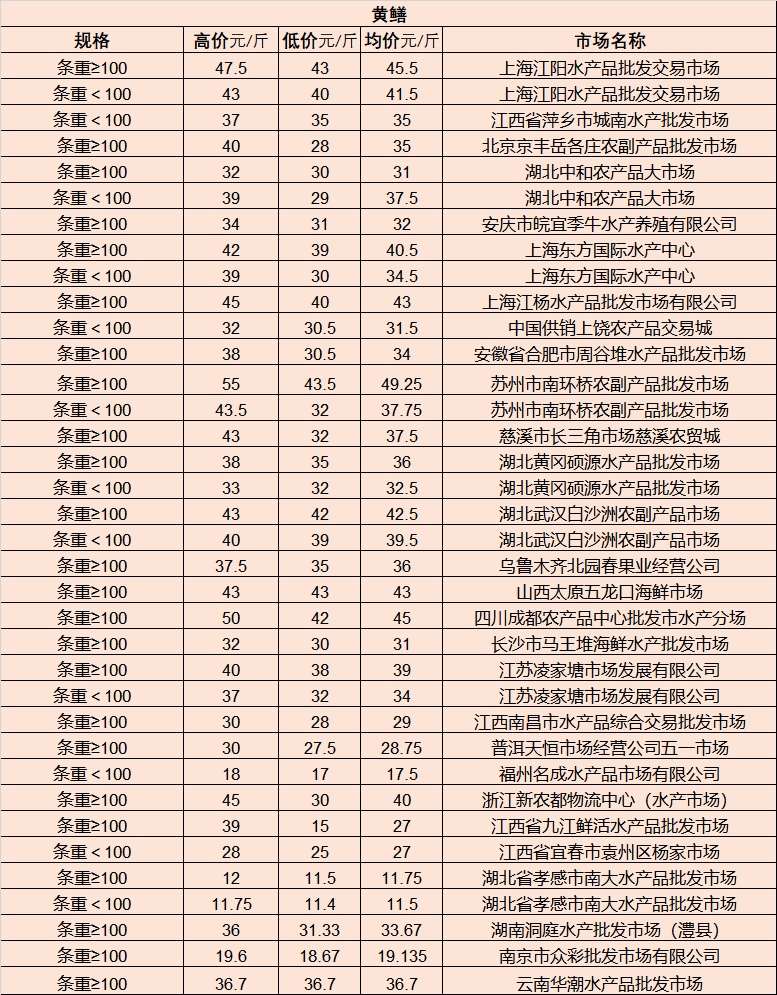 黄鳝

| 规格 | 高价元/斤 | 低价元/斤 | 均价元/斤 | 市场名称 |
|---|---|---|---|---|
| 条重≥100 | 47.5 | 43 | 45.5 | 上海江阳水产品批发交易市场 |
| 条重＜100 | 43 | 40 | 41.5 | 上海江阳水产品批发交易市场 |
| 条重＜100 | 37 | 35 | 35 | 江西省萍乡市城南水产批发市场 |
| 条重≥100 | 40 | 28 | 35 | 北京京丰岳各庄农副产品批发市场 |
| 条重≥100 | 32 | 30 | 31 | 湖北中和农产品大市场 |
| 条重＜100 | 39 | 29 | 37.5 | 湖北中和农产品大市场 |
| 条重≥100 | 34 | 31 | 32 | 安庆市皖宜季牛水产养殖有限公司 |
| 条重≥100 | 42 | 39 | 40.5 | 上海东方国际水产中心 |
| 条重＜100 | 39 | 30 | 34.5 | 上海东方国际水产中心 |
| 条重≥100 | 45 | 40 | 43 | 上海江杨水产品批发市场有限公司 |
| 条重＜100 | 32 | 30.5 | 31.5 | 中国供销上饶农产品交易城 |
| 条重≥100 | 38 | 30.5 | 34 | 安徽省合肥市周谷堆水产品批发市场 |
| 条重≥100 | 55 | 43.5 | 49.25 | 苏州市南环桥农副产品批发市场 |
| 条重＜100 | 43.5 | 32 | 37.75 | 苏州市南环桥农副产品批发市场 |
| 条重≥100 | 43 | 32 | 37.5 | 慈溪市长三角市场慈溪农贸城 |
| 条重≥100 | 38 | 35 | 36 | 湖北黄冈硕源水产品批发市场 |
| 条重＜100 | 33 | 32 | 32.5 | 湖北黄冈硕源水产品批发市场 |
| 条重≥100 | 43 | 42 | 42.5 | 湖北武汉白沙洲农副产品市场 |
| 条重＜100 | 40 | 39 | 39.5 | 湖北武汉白沙洲农副产品市场 |
| 条重≥100 | 37.5 | 35 | 36 | 乌鲁木齐北园春果业经营公司 |
| 条重≥100 | 43 | 43 | 43 | 山西太原五龙口海鲜市场 |
| 条重≥100 | 50 | 42 | 45 | 四川成都农产品中心批发市水产分场 |
| 条重≥100 | 32 | 30 | 31 | 长沙市马王堆海鲜水产批发市场 |
| 条重≥100 | 40 | 38 | 39 | 江苏凌家塘市场发展有限公司 |
| 条重＜100 | 37 | 32 | 34 | 江苏凌家塘市场发展有限公司 |
| 条重≥100 | 30 | 28 | 29 | 江西南昌市水产品综合交易批发市场 |
| 条重≥100 | 30 | 27.5 | 28.75 | 普洱天恒市场经营公司五一市场 |
| 条重＜100 | 18 | 17 | 17.5 | 福州名成水产品市场有限公司 |
| 条重≥100 | 45 | 30 | 40 | 浙江新农都物流中心（水产市场） |
| 条重≥100 | 39 | 15 | 27 | 江西省九江鲜活水产品批发市场 |
| 条重＜100 | 28 | 25 | 27 | 江西省宜春市袁州区杨家市场 |
| 条重≥100 | 12 | 11.5 | 11.75 | 湖北省孝感市南大水产品批发市场 |
| 条重＜100 | 11.75 | 11.4 | 11.5 | 湖北省孝感市南大水产品批发市场 |
| 条重≥100 | 36 | 31.33 | 33.67 | 湖南洞庭水产批发市场（澧县） |
| 条重≥100 | 19.6 | 18.67 | 19.135 | 南京市众彩批发市场有限公司 |
| 条重≥100 | 36.7 | 36.7 | 36.7 | 云南华潮水产品批发市场 |